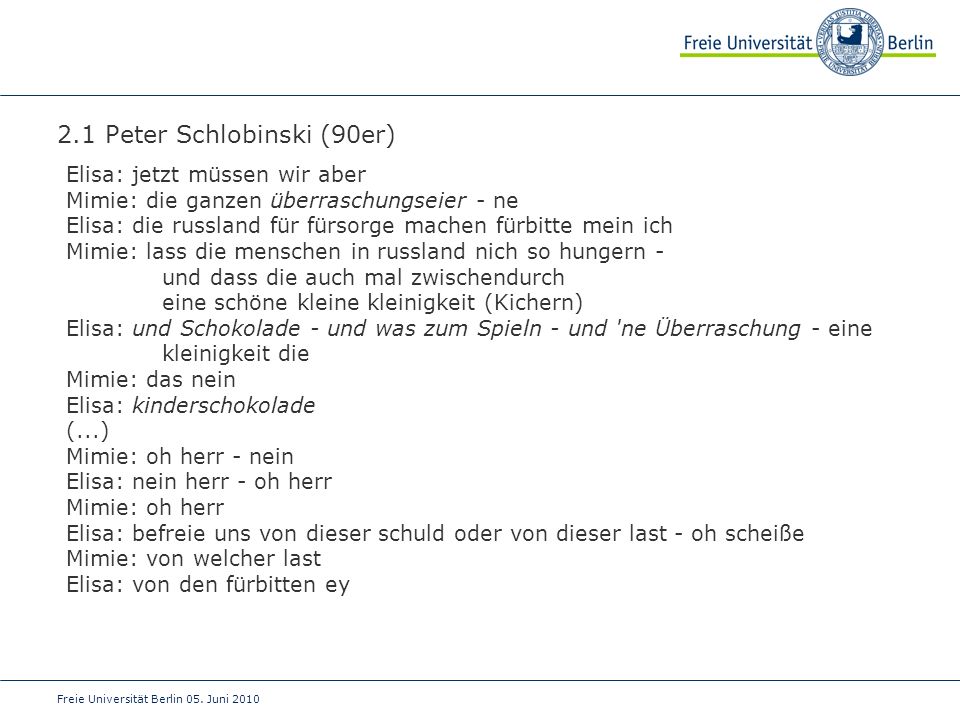 Freie Universität Berlin

2.1 Peter Schlobinski (90er)

Elisa: jetzt müssen wir aber
Mimie: die ganzen überraschungseier - ne
Elisa: die russland für fürsorge machen fürbitte mein ich
Mimie: lass die menschen in russland nich so hungern - und dass die auch mal zwischendurch eine schöne kleine kleinigkeit (Kichern)
Elisa: und Schokolade - und was zum Spieln - und 'ne Überraschung - eine kleinigkeit die
Mimie: das nein
Elisa: kinderschokolade
(...)
Mimie: oh herr - nein
Elisa: nein herr - oh herr
Mimie: oh herr
Elisa: befreie uns von dieser schuld oder von dieser last - oh scheiße
Mimie: von welcher last
Elisa: von den fürbitten ey

Freie Universität Berlin 05. Juni 2010